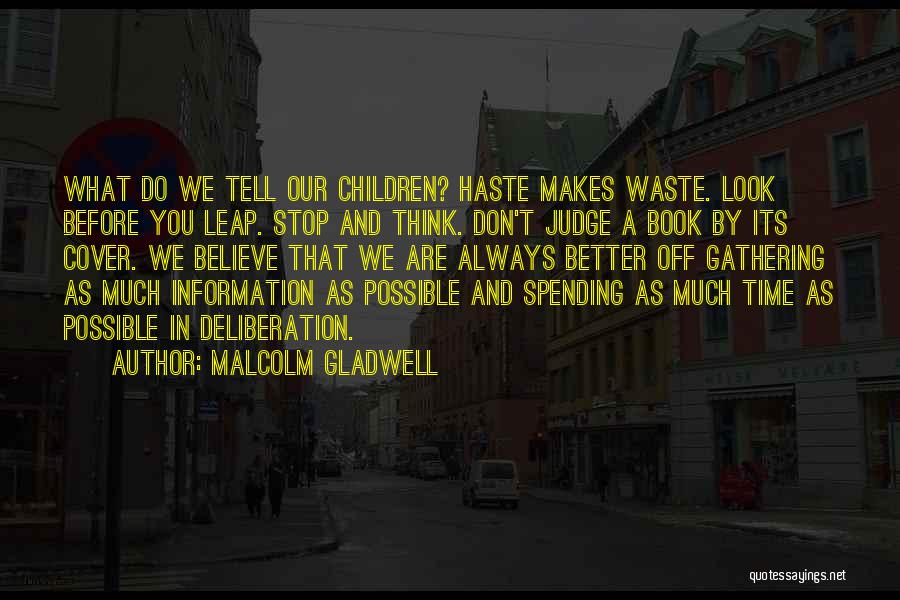 WHAT DO WE TELL OUR CHILDREN? HASTE MAKES WASTE. LOOK BEFORE YOU LEAP. STOP AND THINK. DON'T JUDGE A BOOK BY ITS COVER. WE BELIEVE THAT WE ARE ALWAYS BETTER OFF GATHERING AS MUCH INFORMATION AS POSSIBLE AND SPENDING AS MUCH TIME AS POSSIBLE IN DELIBERATION.

AUTHOR: MALCOLM GLADWELL

quotessayings.net